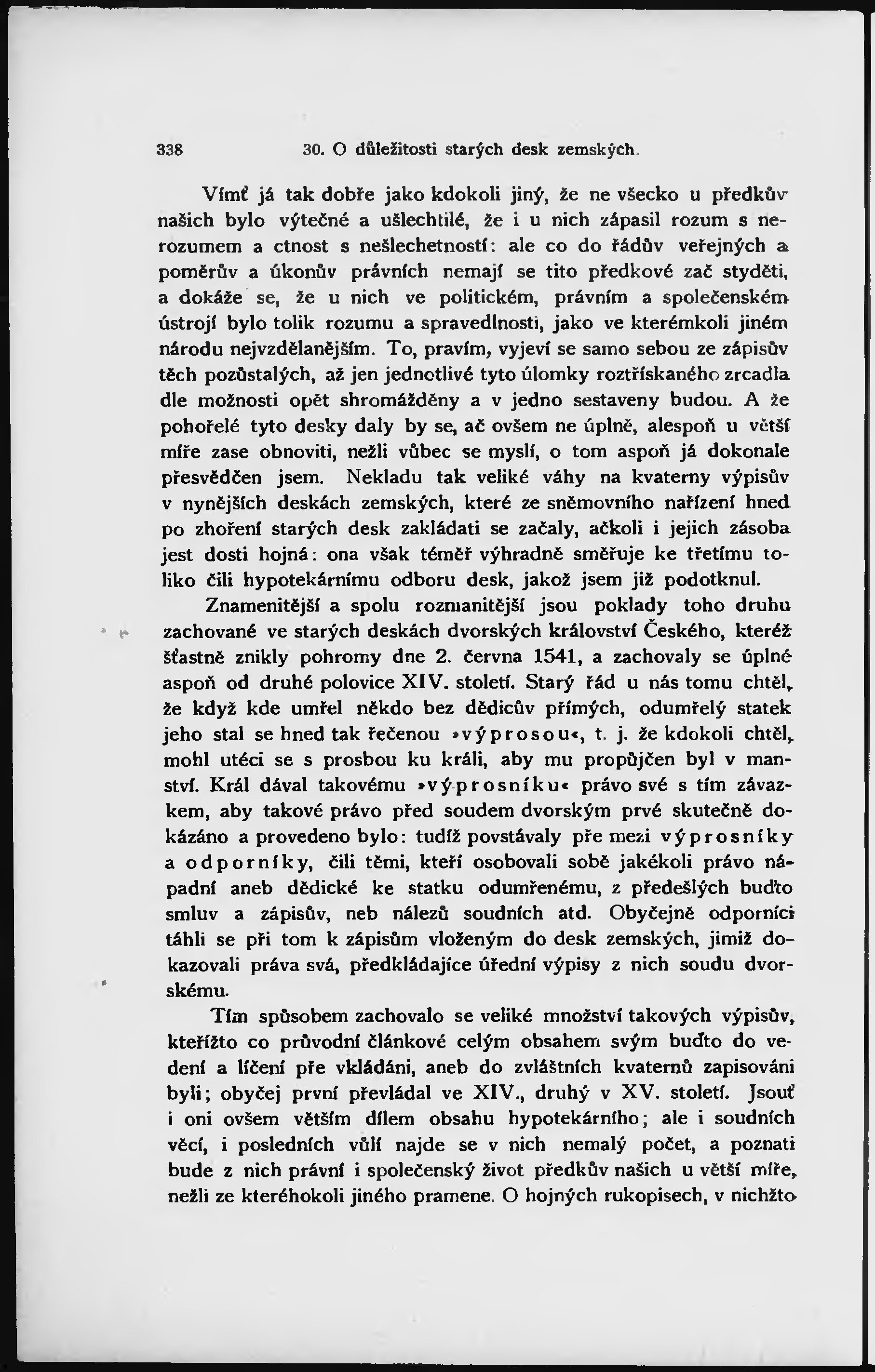 338 30. O důležitosti starých desk zemských.

Vímť já tak dobře jako kdokoli jiný, že ne všecko u předkův našich bylo výtečné a ušlechtilé, že i u nich zápasil rozum s nerozumem a ctnost s nešlechetností: ale co do řádův veřejných a poměrův a úkonův právních nemají se tito předkové zač styděti, a dokáže se, že u nich ve politickém, právním a společenském ústrojí bylo tolik rozumu a spravedlnosti, jako ve kterémkoli jiném národu nejvzdělanějším. To, pravím, vyjeví se samo sebou ze zápisův těch pozůstalých, až jen jednotlivé tyto úlomky roztřískaného zrcadla dle možnosti opět shromážděny a v jedno sestaveny budou. A že pohořelé tyto desky daly by se, ač ovšem ne úplně, alespoň u větší míře zase obnoviti, nežli vůbec se myslí, o tom aspoň já dokonale přesvědčen jsem. Nekladu tak veliké váhy na kvaterny výpisův v nynějších deskách zemských, které ze sněmovního nařízení hned po zhoření starých desk zakládati se začaly, ačkoli i jejich zásoba jest dosti hojná: ona však téměř výhradně směřuje ke třetímu toliko čili hypotekárnímu odboru desk, jakož jsem již podotknul.

Znamenitější a spolu rozmanitější jsou poklady toho druhu zachované ve starých deskách dvorských království Českého, kteréž šťastně znikly pohromy dne 2. června 1541, a zachovaly se úplné aspoň od druhé polovice XIV. století. Starý řád u nás tomu chtěl, že když kde umřel někdo bez dědicův přímých, odumřelý statek jeho stal se hned tak řečenou »výprosou«, t. j. že kdokoli chtěl, mohl utéci se s prosbou ku králi, aby mu propůjčen byl v manství. Král dával takovému »výprosníku« právo své s tím závazkem, aby takové právo před soudem dvorským prvé skutečně dokázáno a provedeno bylo: tudíž povstávaly pře mezi výprosníky a odporníky, čili těmi, kteří osobovali sobě jakékoli právo nápadní aneb dědické ke statku odumřenému, z předešlých buďto smluv a zápisův, neb nálezů soudních atd. Obyčejně odporníci táhli se při tom k zápisům vloženým do desk zemských, jimiž dokazovali práva svá, předkládajíce úřední výpisy z nich soudu dvorskému.

Tím spůsobem zachovalo se veliké množství takových výpisův, kteřížto co průvodní článkové celým obsahem svým buďto do vedení a líčení pře vkládáni, aneb do zvláštních kvaternů zapisováni byli; obyčej první převládal ve XIV., druhý v XV. století. Jsouť i oni ovšem větším dílem obsahu hypotekárního; ale i soudních věcí, i posledních vůlí najde se v nich nemalý počet, a poznati bude z nich právní i společenský život předkův našich u větší míře, nežli ze kteréhokoli jiného pramene. O hojných rukopisech, v nichžto